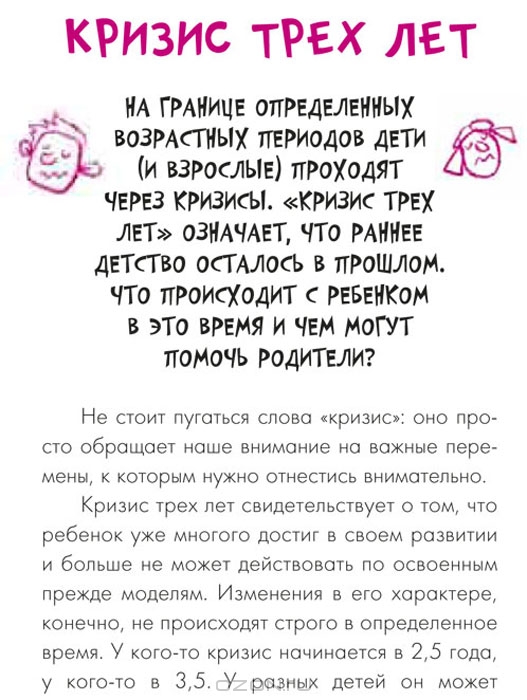 КРИЗИС ТРЕХ ЛЕТ

НА ГРАНИЦЕ ОПРЕДЕЛЕННЫХ ВОЗРАСТНЫХ ПЕРИОДОВ ДЕТИ (И ВЗРОСЛЫЕ) ПРОХОДЯТ ЧЕРЕЗ КРИЗИСЫ. «КРИЗИС ТРЕХ ЛЕТ» ОЗНАЧАЕТ, ЧТО РАННЕЕ ДЕТСТВО ОСТАЛОСЬ В ПРОШЛОМ. ЧТО ПРОИСХОДИТ С РЕБЕНКОМ В ЭТО ВРЕМЯ И ЧЕМ МОГУТ ПОМОЧЬ РОДИТЕЛИ?

Не стоит пугаться слова «кризис»: оно просто обращает наше внимание на важные перемены, к которым нужно отнестись внимательно.

Кризис трех лет свидетельствует о том, что ребенок уже многого достиг в своем развитии и больше не может действовать по освоенным прежде моделям. Изменения в его характере, конечно, не происходят строго в определенное время. У кого-то кризис начинается в 2,5 года, у кого-то в 3,5. У разных детей он может

ozon.ru